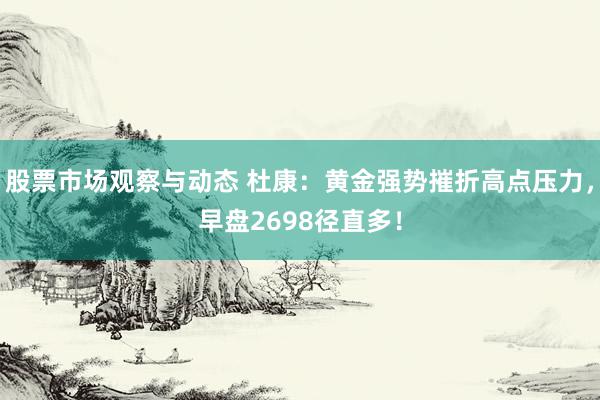 股票市场观察与动态 杜康：黄金强势摧折高点压力，早盘2698径直多！